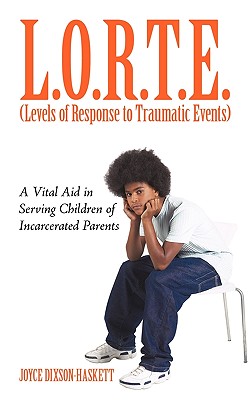 L.O.R.T.E.
(Levels of Response to Traumatic Events)

A Vital Aid in Serving Children of Incarcerated Parents

JOYCE DIXSON-HASKETT